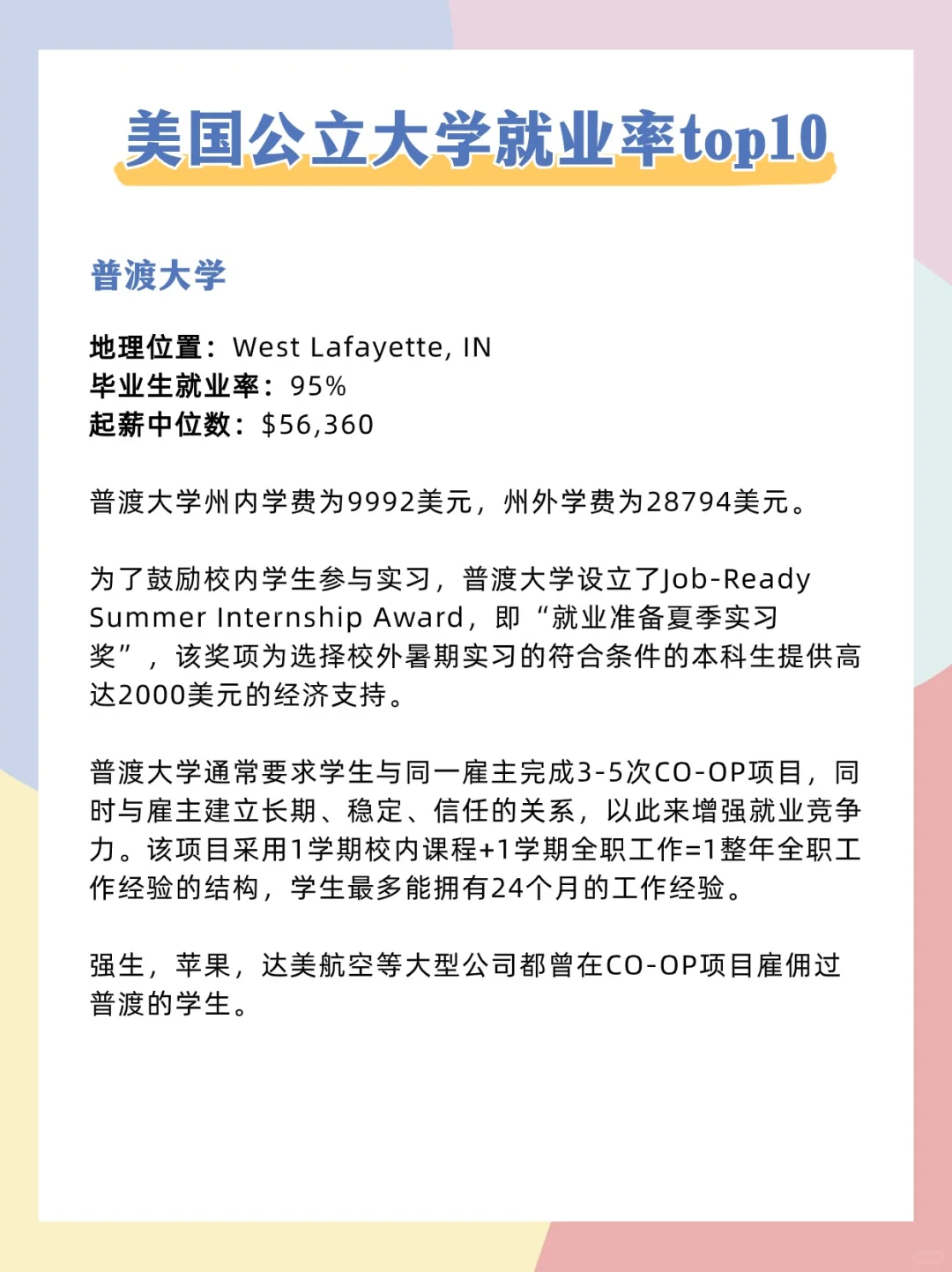 美国公立大学就业率top10

普渡大学

地理位置：West Lafayette, IN
毕业生就业率：95%
起薪中位数：$56,360

普渡大学州内学费为9992美元，州外学费为28794美元。

为了鼓励校内学生参与实习，普渡大学设立了Job-Ready Summer Internship Award，即“就业准备夏季实习奖”，该奖项为选择校外暑期实习的符合条件的本科生提供高达2000美元的经济支持。

普渡大学通常要求学生与同一雇主完成3-5次CO-OP项目，同时与雇主建立长期、稳定、信任的关系，以此来增强就业竞争力。该项目采用1学期校内课程+1学期全职工作=1整年全职工作经验的结构，学生最多能拥有24个月的工作经验。

强生，苹果，达美航空等大型公司都曾在CO-OP项目雇佣过普渡的学生。